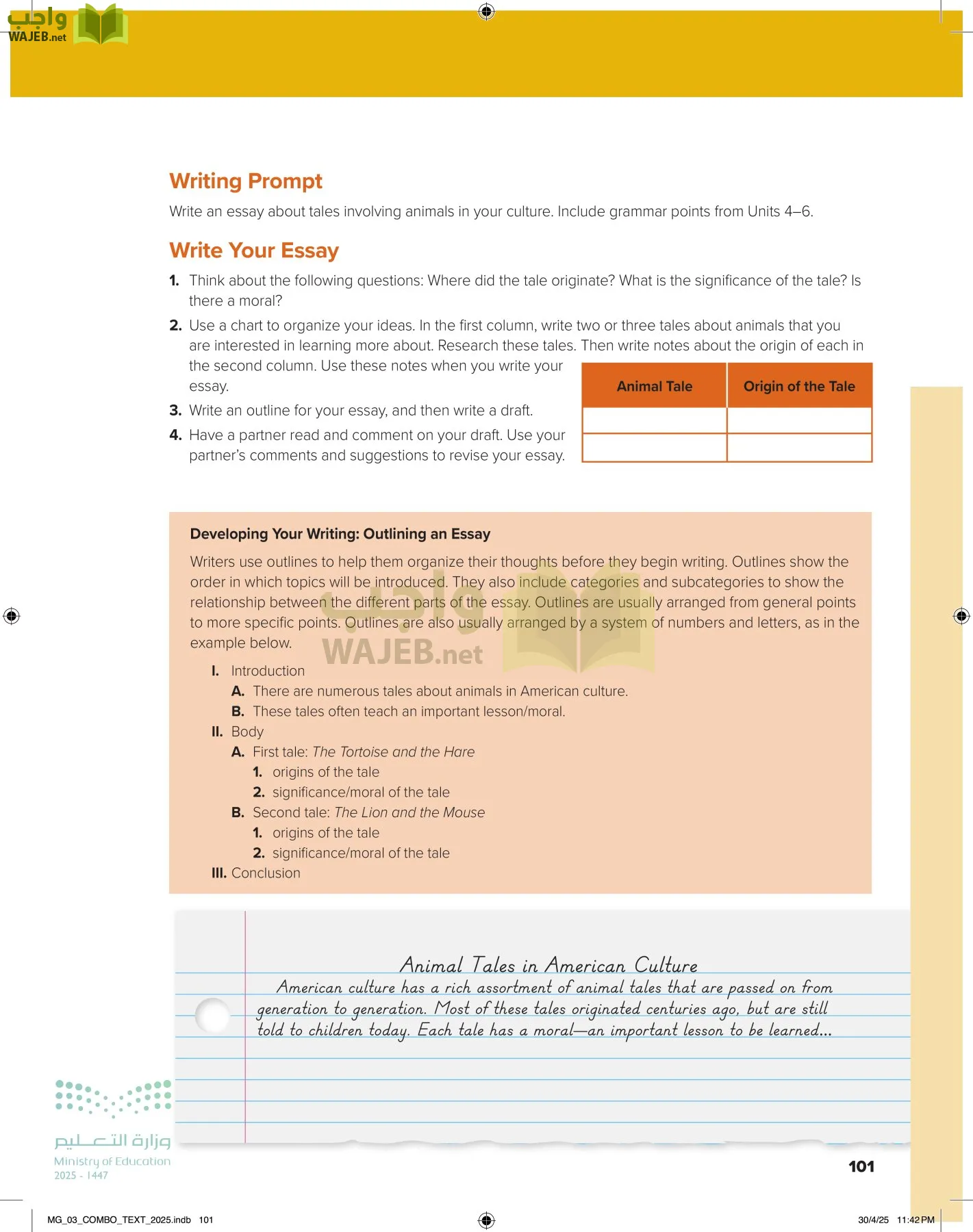 واجب
WAJEB.net

Writing Prompt

Write an essay about tales involving animals in your culture. Include grammar points from Units 4–6.

Write Your Essay

1. Think about the following questions: Where did the tale originate? What is the significance of the tale? Is there a moral?

2. Use a chart to organize your ideas. In the first column, write two or three tales about animals that you are interested in learning more about. Research these tales. Then write notes about the origin of each in the second column. Use these notes when you write your essay.

3. Write an outline for your essay, and then write a draft.

4. Have a partner read and comment on your draft. Use your partner's comments and suggestions to revise your essay.

| Animal Tale | Origin of the Tale |
|---|---|
| | |
| | |

Developing Your Writing: Outlining an Essay

Writers use outlines to help them organize their thoughts before they begin writing. Outlines show the order in which topics will be introduced. They also include categories and subcategories to show the relationship between the different parts of the essay. Outlines are usually arranged from general points to more specific points. Outlines are also usually arranged by a system of numbers and letters, as in the example below.

واجب
WAJEB.net

I. Introduction
A. There are numerous tales about animals in American culture.
B. These tales often teach an important lesson/moral.
II. Body
A. First tale: The Tortoise and the Hare
1. origins of the tale
2. significance/moral of the tale
B. Second tale: The Lion and the Mouse
1. origins of the tale
2. significance/moral of the tale
III. Conclusion

Animal Tales in American Culture

American culture has a rich assortment of animal tales that are passed on from generation to generation. Most of these tales originated centuries ago, but are still told to children today. Each tale has a moral—an important lesson to be learned...

وزارة التعليم
Ministry of Education
2025 - 1447

101

MG_03_COMBO_TEXT_2025.indb 101

30/4/25 11:42 PM